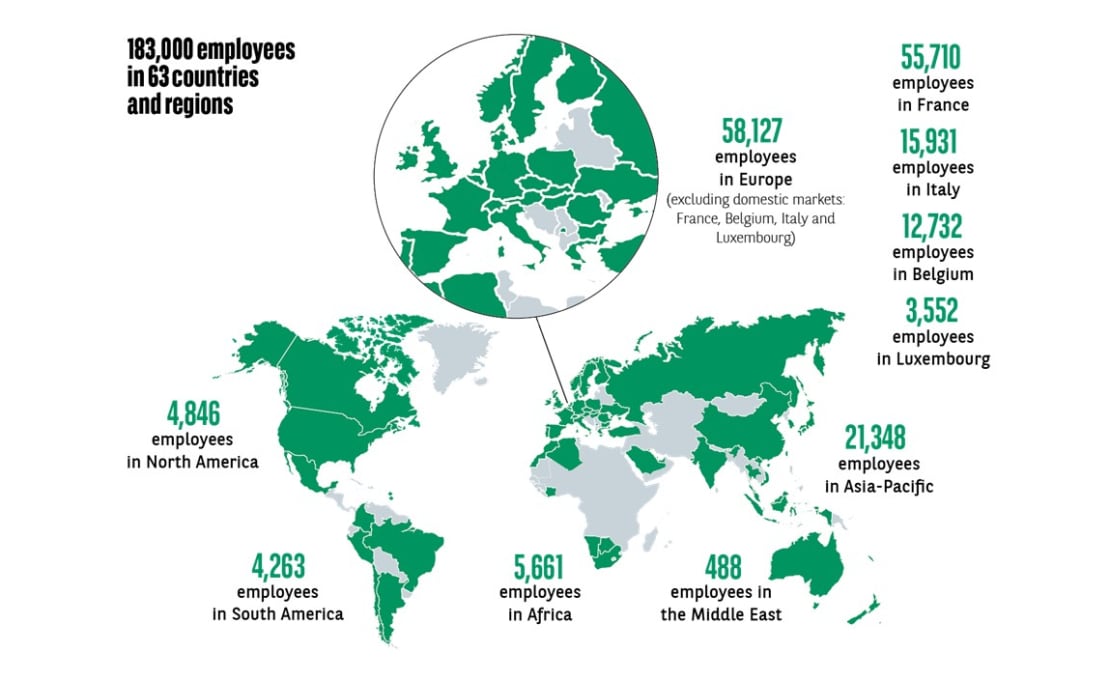 183,000 employees in 63 countries and regions

58,127
employees
in Europe
(excluding domestic markets: France, Belgium, Italy and Luxembourg)

55,710
employees
in France

15,931
employees
in Italy

12,732
employees
in Belgium

3,552
employees
in Luxembourg

4,846
employees
in North America

21,348
employees
in Asia-Pacific

4,263
employees
in South America

5,661
employees
in Africa

488
employees in
the Middle East